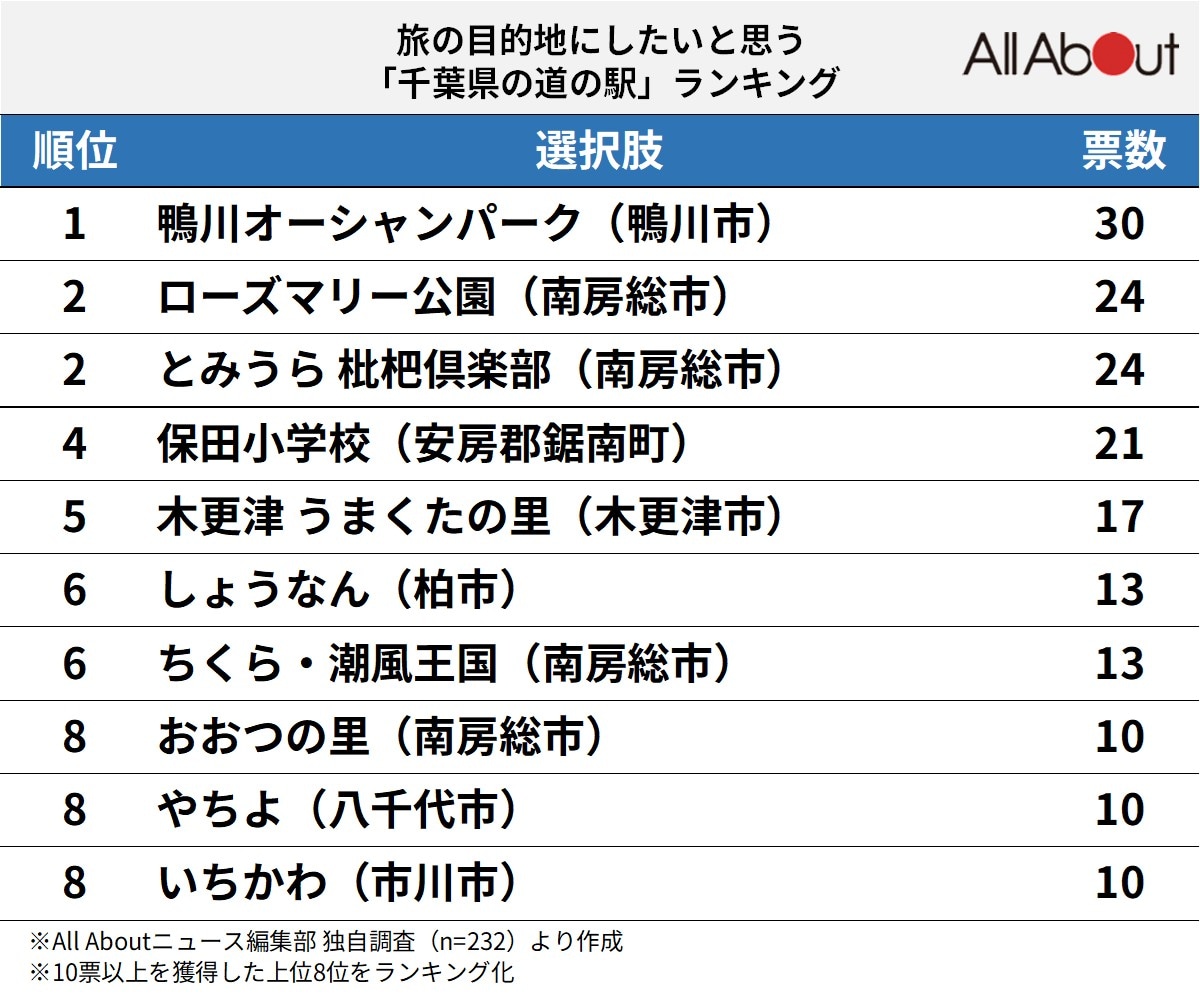 旅の目的地にしたいと思う
「千葉県の道の駅」ランキング

All About

| 順位 | 選択肢 | 票数 |
|---|---|---|
| 1 | 鴨川オーシャンパーク（鴨川市） | 30 |
| 2 | ローズマリー公園（南房総市） | 24 |
| 2 | とみうら 枇杷倶楽部（南房総市） | 24 |
| 4 | 保田小学校（安房郡鋸南町） | 21 |
| 5 | 木更津 うまくたの里（木更津市） | 17 |
| 6 | しょうなん（柏市） | 13 |
| 6 | ちくら・潮風王国（南房総市） | 13 |
| 8 | おおつの里（南房総市） | 10 |
| 8 | やちよ（八千代市） | 10 |
| 8 | いちかわ（市川市） | 10 |

※All Aboutニュース編集部 独自調査（n=232）より作成
※10票以上を獲得した上位8位をランキング化